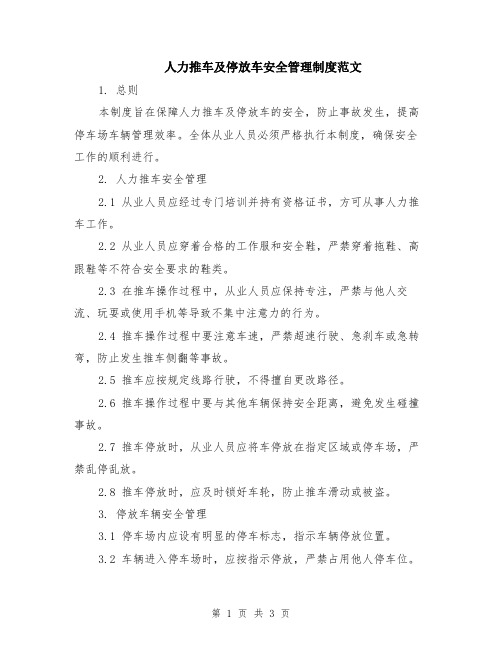 人力推车及停放车安全管理制度范文

1. 总则

本制度旨在保障人力推车及停放车的安全，防止事故发生，提高停车场车辆管理效率。全体从业人员必须严格执行本制度，确保安全工作的顺利进行。

2. 人力推车安全管理

2.1 从业人员应经过专门培训并持有资格证书，方可从事人力推车工作。

2.2 从业人员应穿着合格的工作服和安全鞋，严禁穿着拖鞋、高跟鞋等不符合安全要求的鞋类。

2.3 在推车操作过程中，从业人员应保持专注，严禁与他人交流、玩耍或使用手机等导致不集中注意力的行为。

2.4 推车操作过程中要注意车速，严禁超速行驶、急刹车或急转弯，防止发生推车侧翻等事故。

2.5 推车应按规定线路行驶，不得擅自更改路径。

2.6 推车操作过程中要与其他车辆保持安全距离，避免发生碰撞事故。

2.7 推车停放时，从业人员应将车停放在指定区域或停车场，严禁乱停乱放。

2.8 推车停放时，应及时锁好车轮，防止推车滑动或被盗。

3. 停放车辆安全管理

3.1 停车场内应设有明显的停车标志，指示车辆停放位置。

3.2 车辆进入停车场时，应按指示停放，严禁占用他人停车位。

第 1 页 共 3 页